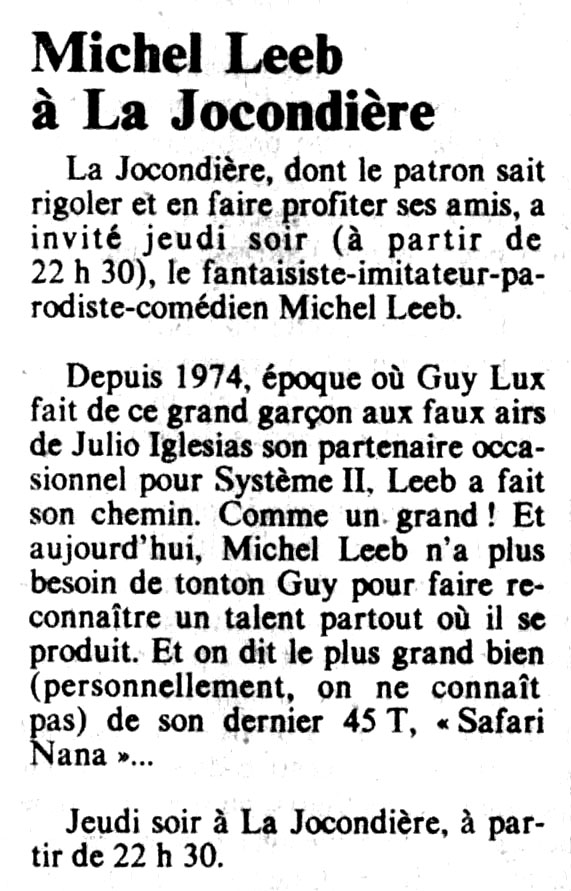 Michel Leeb
à La Jocondière

La Jocondière, dont le patron sait rigoler et en faire profiter ses amis, a invité jeudi soir (à partir de 22 h 30), le fantaisiste-imitateur-parodiste-comédien Michel Leeb.

Depuis 1974, époque où Guy Lux fait de ce grand garçon aux faux airs de Julio Iglesias son partenaire occasionnel pour Système II, Leeb a fait son chemin. Comme un grand ! Et aujourd'hui, Michel Leeb n'a plus besoin de tonton Guy pour faire reconnaître un talent partout où il se produit. Et on dit le plus grand bien (personnellement, on ne connaît pas) de son dernier 45 T, « Safari Nana »...

Jeudi soir à La Jocondière, à partir de 22 h 30.